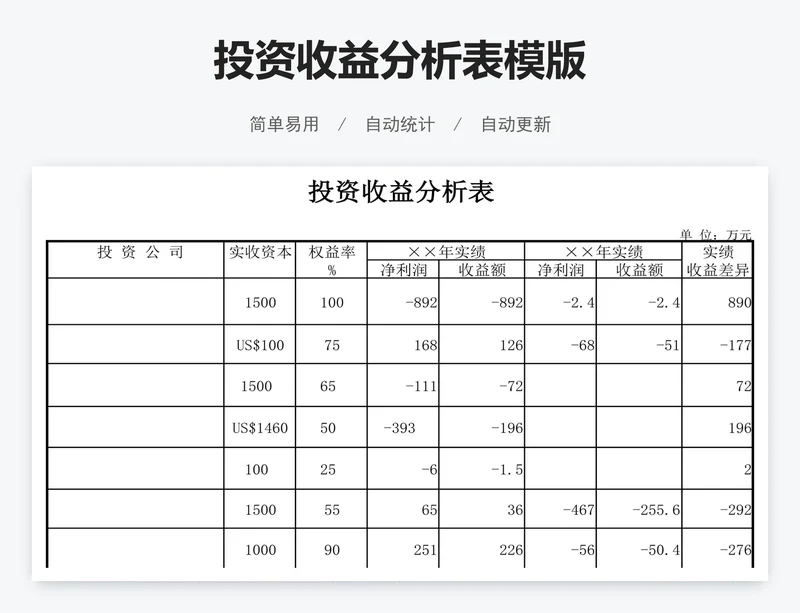 投资收益分析表模版

简单易用 / 自动统计 / 自动更新

投资收益分析表

单 位：万元

| 投 资 公 司 | 实收资本 | 权益率 % | ××年实绩 净利润 | ××年实绩 收益额 | ××年实绩 净利润 | ××年实绩 收益额 | 实绩 收益差异 |
|---|---|---|---|---|---|---|---|
| | 1500 | 100 | -892 | -892 | -2.4 | -2.4 | 890 |
| | US$100 | 75 | 168 | 126 | -68 | -51 | -177 |
| | 1500 | 65 | -111 | -72 | | | 72 |
| | US$1460 | 50 | -393 | -196 | | | 196 |
| | 100 | 25 | -6 | -1.5 | | | 2 |
| | 1500 | 55 | 65 | 36 | -467 | -255.6 | -292 |
| | 1000 | 90 | 251 | 226 | -56 | -50.4 | -276 |